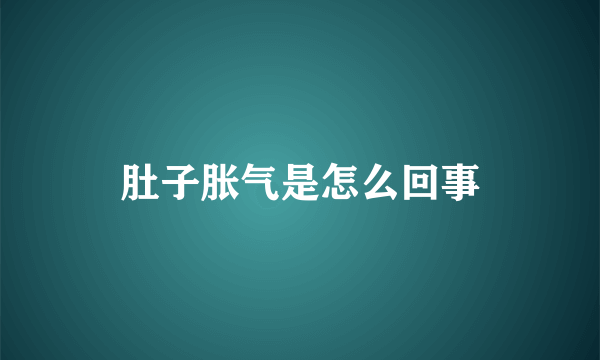 肚子胀气是怎么回事